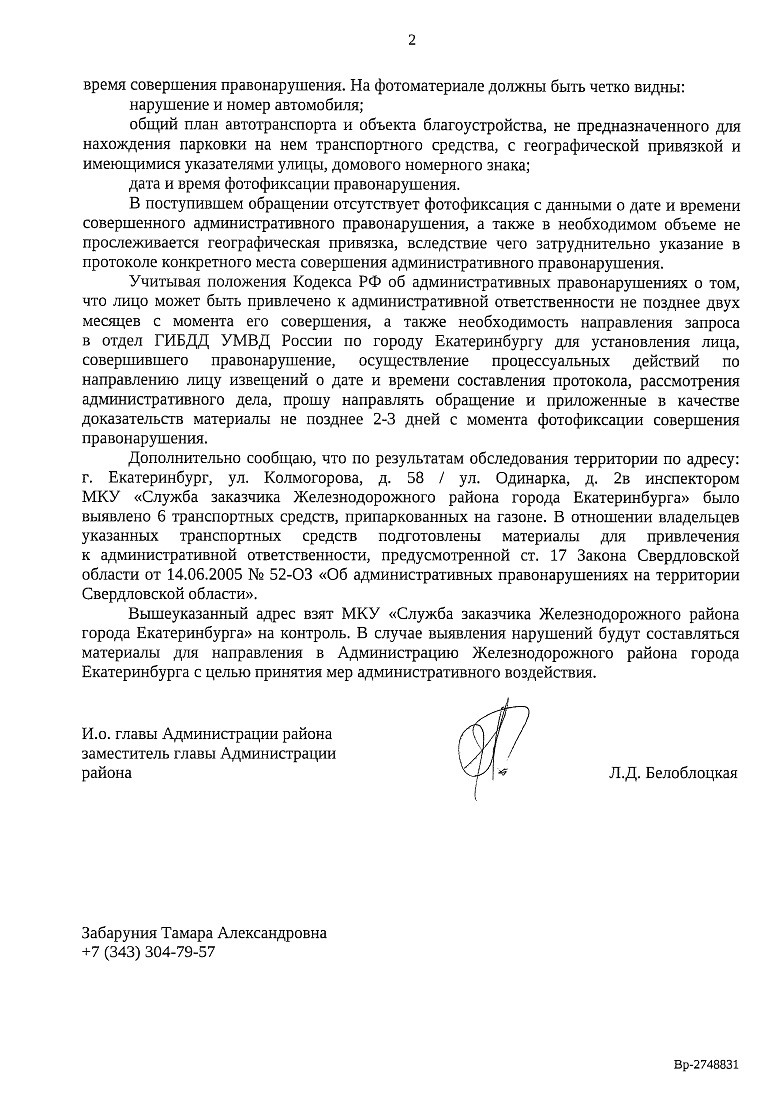 2

время совершения правонарушения. На фотоматериале должны быть четко видны:

нарушение и номер автомобиля;

общий план автотранспорта и объекта благоустройства, не предназначенного для нахождения парковки на нем транспортного средства, с географической привязкой и имеющимися указателями улицы, домового номерного знака;

дата и время фотофиксации правонарушения.

В поступившем обращении отсутствует фотофиксация с данными о дате и времени совершенного административного правонарушения, а также в необходимом объеме не прослеживается географическая привязка, вследствие чего затруднительно указание в протоколе конкретного места совершения административного правонарушения.

Учитывая положения Кодекса РФ об административных правонарушениях о том, что лицо может быть привлечено к административной ответственности не позднее двух месяцев с момента его совершения, а также необходимость направления запроса в отдел ГИБДД УМВД России по городу Екатеринбургу для установления лица, совершившего правонарушение, осуществление процессуальных действий по направлению лицу извещений о дате и времени составления протокола, рассмотрения административного дела, прошу направлять обращение и приложенные в качестве доказательств материалы не позднее 2-3 дней с момента фотофиксации совершения правонарушения.

Дополнительно сообщаю, что по результатам обследования территории по адресу: г. Екатеринбург, ул. Колмогорова, д. 58 / ул. Одинарка, д. 2в инспектором МКУ «Служба заказчика Железнодорожного района города Екатеринбурга» было выявлено 6 транспортных средств, припаркованных на газоне. В отношении владельцев указанных транспортных средств подготовлены материалы для привлечения к административной ответственности, предусмотренной ст. 17 Закона Свердловской области от 14.06.2005 № 52-ОЗ «Об административных правонарушениях на территории Свердловской области».

Вышеуказанный адрес взят МКУ «Служба заказчика Железнодорожного района города Екатеринбурга» на контроль. В случае выявления нарушений будут составляться материалы для направления в Администрацию Железнодорожного района города Екатеринбурга с целью принятия мер административного воздействия.

И.о. главы Администрации района
заместитель главы Администрации района

Л.Д. Белоблоцкая

Забаруния Тамара Александровна
+7 (343) 304-79-57

Вр-2748831